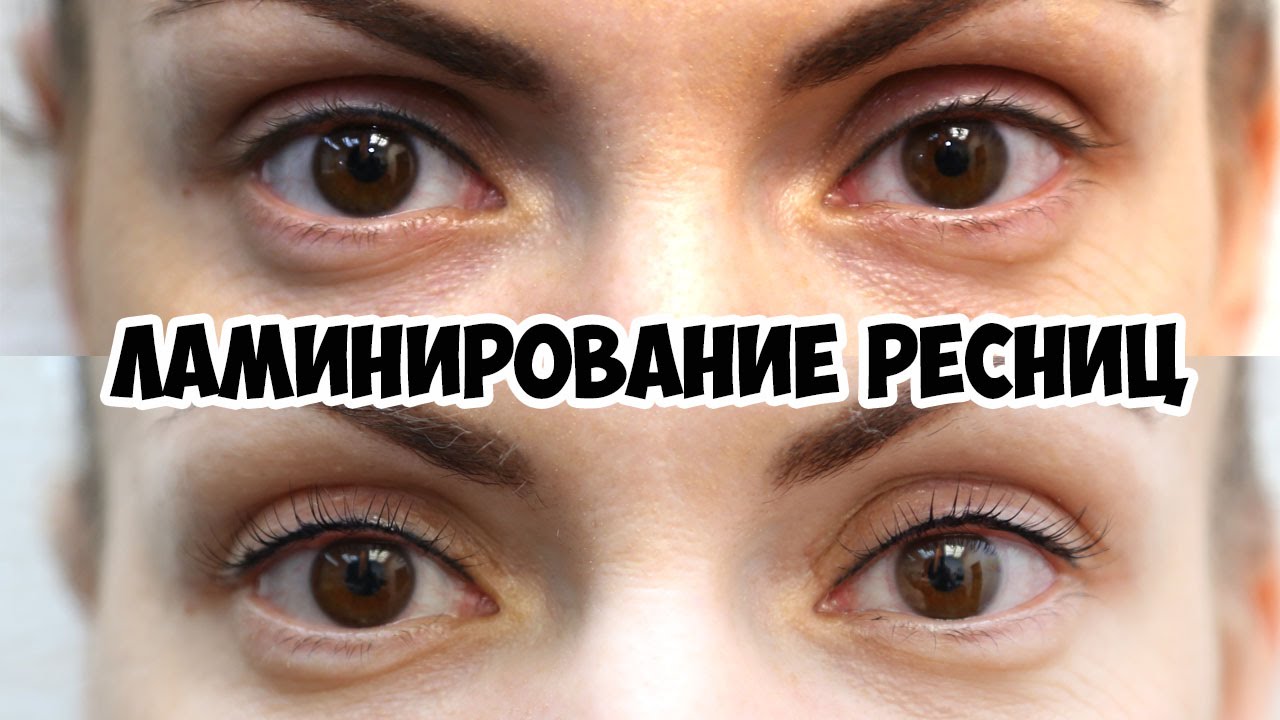 ЛАМИНИРОВАНИЕ РЕСНИЦ